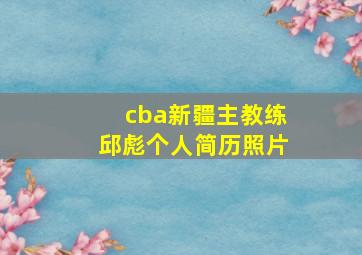 cba新疆主教练
邱彪个人简历照片